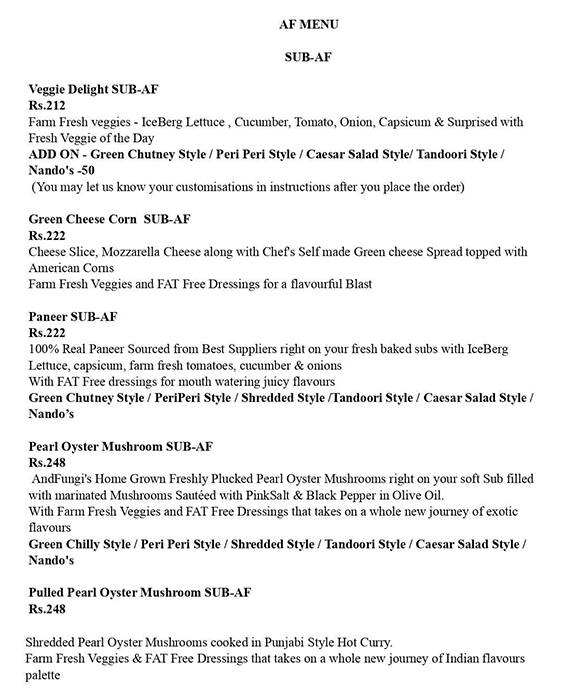 AF MENU

SUB-AF

Veggie Delight SUB-AF
Rs.212
Farm Fresh veggies - IceBerg Lettuce , Cucumber, Tomato, Onion, Capsicum & Surprised with Fresh Veggie of the Day
ADD ON - Green Chutney Style / Peri Peri Style / Caesar Salad Style/ Tandoori Style / Nando's -50
(You may let us know your customisations in instructions after you place the order)

Green Cheese Corn SUB-AF
Rs.222
Cheese Slice, Mozzarella Cheese along with Chef's Self made Green cheese Spread topped with American Corns
Farm Fresh Veggies and FAT Free Dressings for a flavourful Blast

Paneer SUB-AF
Rs.222
100% Real Paneer Sourced from Best Suppliers right on your fresh baked subs with IceBerg Lettuce, capsicum, farm fresh tomatoes, cucumber & onions
With FAT Free dressings for mouth watering juicy flavours
Green Chutney Style / PeriPeri Style / Shredded Style /Tandoori Style / Caesar Salad Style / Nando's

Pearl Oyster Mushroom SUB-AF
Rs.248
AndFungi's Home Grown Freshly Plucked Pearl Oyster Mushrooms right on your soft Sub filled with marinated Mushrooms Sautéed with PinkSalt & Black Pepper in Olive Oil.
With Farm Fresh Veggies and FAT Free Dressings that takes on a whole new journey of exotic flavours
Green Chilly Style / Peri Peri Style / Shredded Style / Tandoori Style / Caesar Salad Style / Nando's

Pulled Pearl Oyster Mushroom SUB-AF
Rs.248

Shredded Pearl Oyster Mushrooms cooked in Punjabi Style Hot Curry.
Farm Fresh Veggies & FAT Free Dressings that takes on a whole new journey of Indian flavours palette